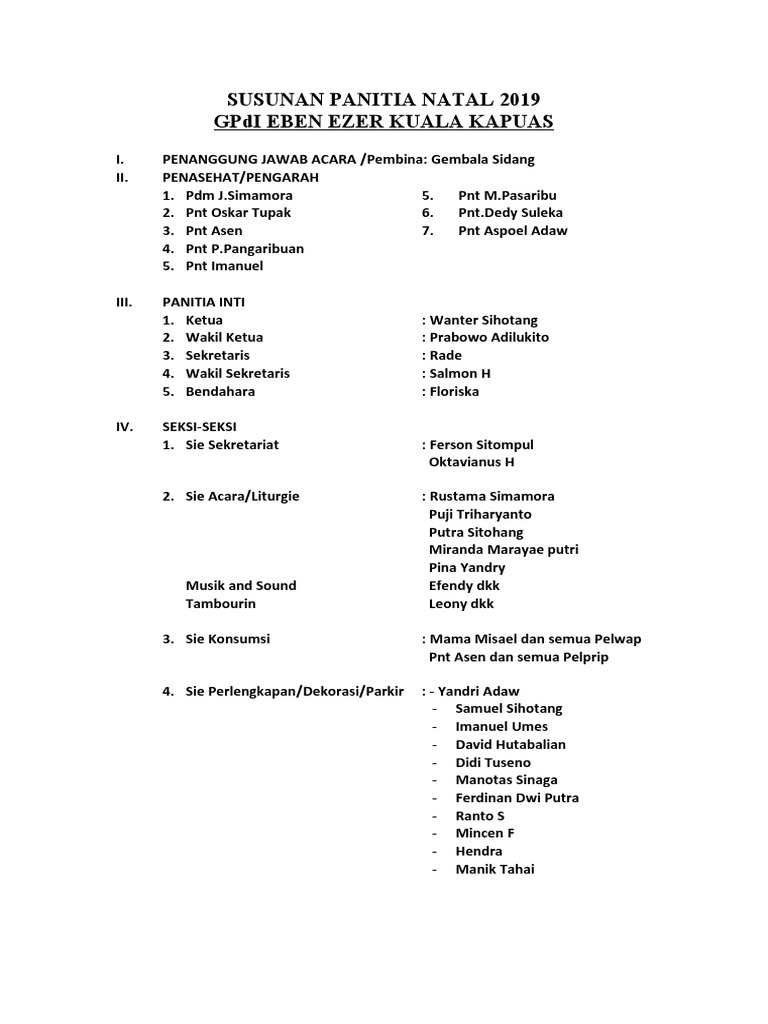 SUSUNAN PANITIA NATAL 2019
GPdI EBEN EZER KUALA KAPUAS

I. PENANGGUNG JAWAB ACARA /Pembina: Gembala Sidang
II. PENASEHAT/PENGARAH
1. Pdm J.Simamora
2. Pnt Oskar Tupak
3. Pnt Asen
4. Pnt P.Pangaribuan
5. Pnt Imanuel
5. Pnt M.Pasaribu
6. Pnt.Dedy Suleka
7. Pnt Aspoel Adaw

III. PANITIA INTI
1. Ketua : Wanter Sihotang
2. Wakil Ketua : Prabowo Adilukito
3. Sekretaris : Rade
4. Wakil Sekretaris : Salmon H
5. Bendahara : Floriska

IV. SEKSI-SEKSI
1. Sie Sekretariat : Ferson Sitompul
Oktavianus H

2. Sie Acara/Liturgie : Rustama Simamora
Puji Triharyanto
Putra Sitohang
Miranda Marayae putri
Pina Yandry
Musik and Sound Efendy dkk
Tambourin Leony dkk

3. Sie Konsumsi : Mama Misael dan semua Pelwap
Pnt Asen dan semua Pelprip

4. Sie Perlengkapan/Dekorasi/Parkir : - Yandri Adaw
- Samuel Sihotang
- Imanuel Umes
- David Hutabalian
- Didi Tuseno
- Manotas Sinaga
- Ferdinan Dwi Putra
- Ranto S
- Mincen F
- Hendra
- Manik Tahai